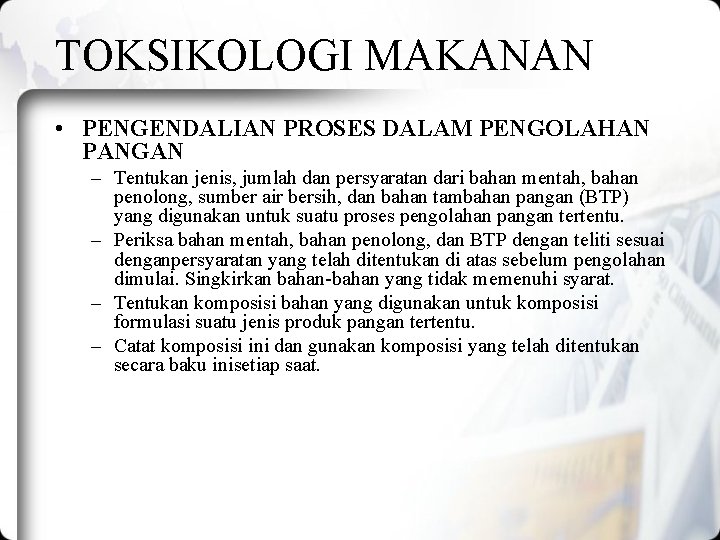 TOKSIKOLOGI MAKANAN

• PENGENDALIAN PROSES DALAM PENGOLAHAN PANGAN

– Tentukan jenis, jumlah dan persyaratan dari bahan mentah, bahan penolong, sumber air bersih, dan bahan tambahan pangan (BTP) yang digunakan untuk suatu proses pengolahan pangan tertentu.

– Periksa bahan mentah, bahan penolong, dan BTP dengan teliti sesuai denganpersyaratan yang telah ditentukan di atas sebelum pengolahan dimulai. Singkirkan bahan-bahan yang tidak memenuhi syarat.

– Tentukan komposisi bahan yang digunakan untuk komposisi formulasi suatu jenis produk pangan tertentu.

– Catat komposisi ini dan gunakan komposisi yang telah ditentukan secara baku inisetiap saat.